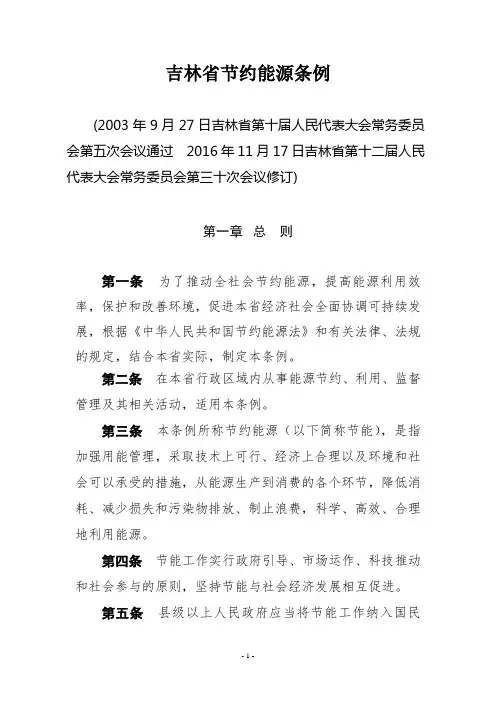 吉林省节约能源条例

(2003 年 9 月 27 日吉林省第十届人民代表大会常务委员会第五次会议通过　2016 年 11 月 17 日吉林省第十二届人民代表大会常务委员会第三十次会议修订)

第一章　总　则

第一条　为了推动全社会节约能源，提高能源利用效率，保护和改善环境，促进本省经济社会全面协调可持续发展，根据《中华人民共和国节约能源法》和有关法律、法规的规定，结合本省实际，制定本条例。

第二条　在本省行政区域内从事能源节约、利用、监督管理及其相关活动，适用本条例。

第三条　本条例所称节约能源（以下简称节能），是指加强用能管理，采取技术上可行、经济上合理以及环境和社会可以承受的措施，从能源生产到消费的各个环节，降低消耗、减少损失和污染物排放、制止浪费，科学、高效、合理地利用能源。

第四条　节能工作实行政府引导、市场运作、科技推动和社会参与的原则，坚持节能与社会经济发展相互促进。

第五条　县级以上人民政府应当将节能工作纳入国民

- 1 -